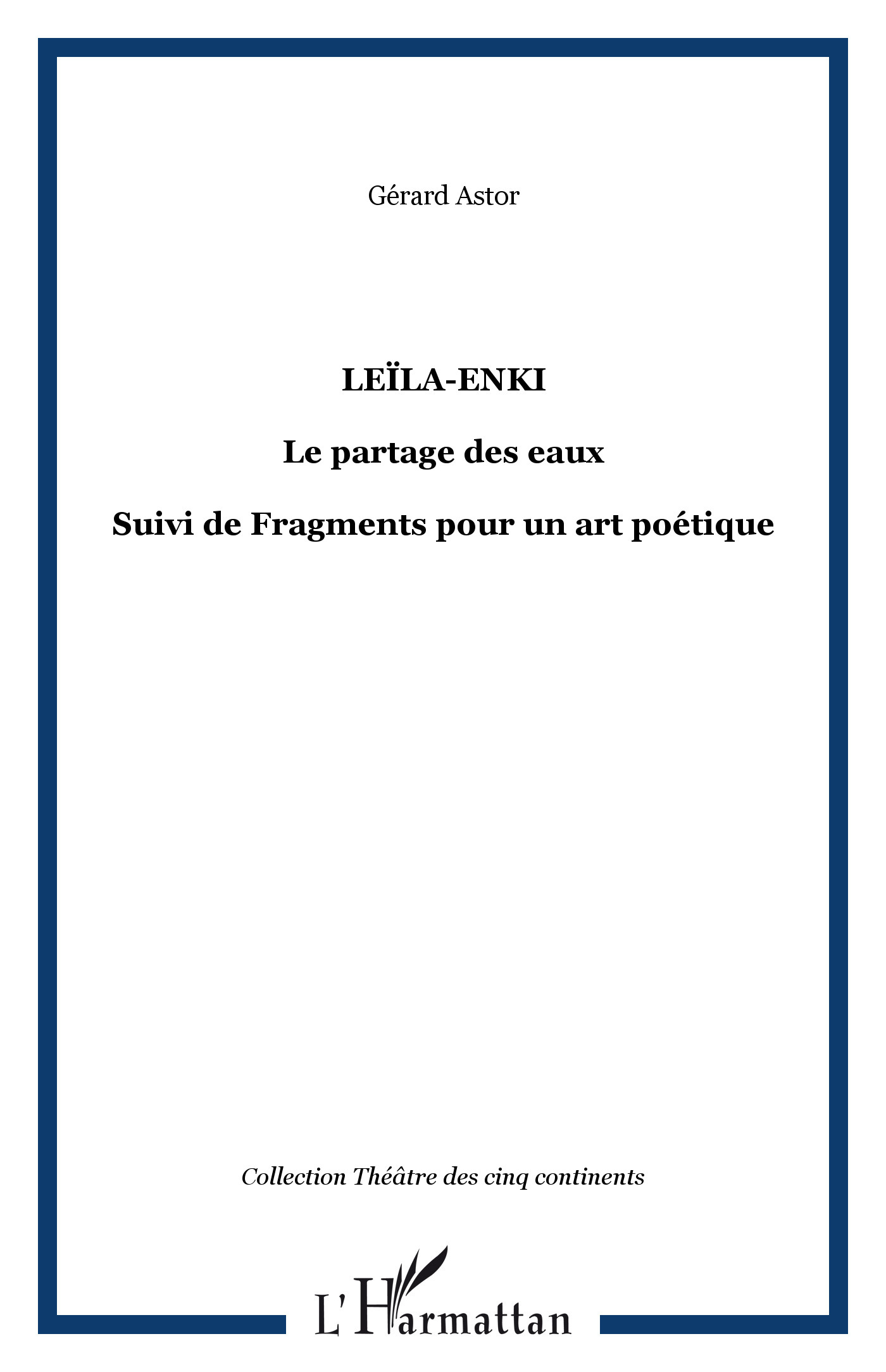 Gérard Astor

LEÏLA-ENKI

Le partage des eaux

Suivi de Fragments pour un art poétique

Collection Théâtre des cinq continents

L'Harmattan